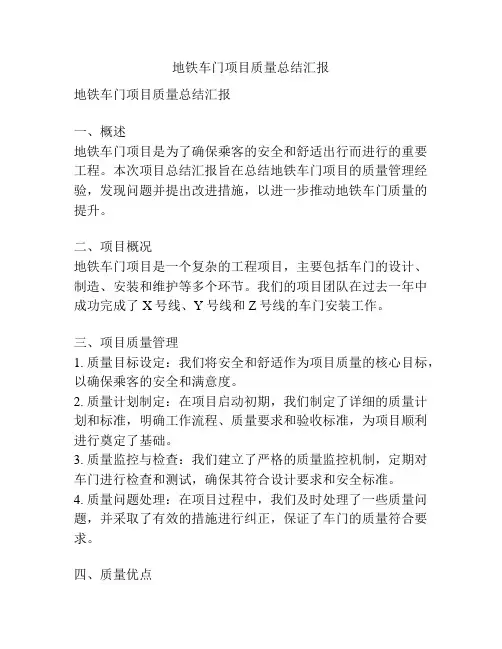 地铁车门项目质量总结汇报

地铁车门项目质量总结汇报

一、概述
地铁车门项目是为了确保乘客的安全和舒适出行而进行的重要工程。本次项目总结汇报旨在总结地铁车门项目的质量管理经验，发现问题并提出改进措施，以进一步推动地铁车门质量的提升。

二、项目概况
地铁车门项目是一个复杂的工程项目，主要包括车门的设计、制造、安装和维护等多个环节。我们的项目团队在过去一年中成功完成了 X 号线、Y 号线和 Z 号线的车门安装工作。

三、项目质量管理
1. 质量目标设定：我们将安全和舒适作为项目质量的核心目标，以确保乘客的安全和满意度。
2. 质量计划制定：在项目启动初期，我们制定了详细的质量计划和标准，明确工作流程、质量要求和验收标准，为项目顺利进行奠定了基础。
3. 质量监控与检查：我们建立了严格的质量监控机制，定期对车门进行检查和测试，确保其符合设计要求和安全标准。
4. 质量问题处理：在项目过程中，我们及时处理了一些质量问题，并采取了有效的措施进行纠正，保证了车门的质量符合要求。

四、质量优点